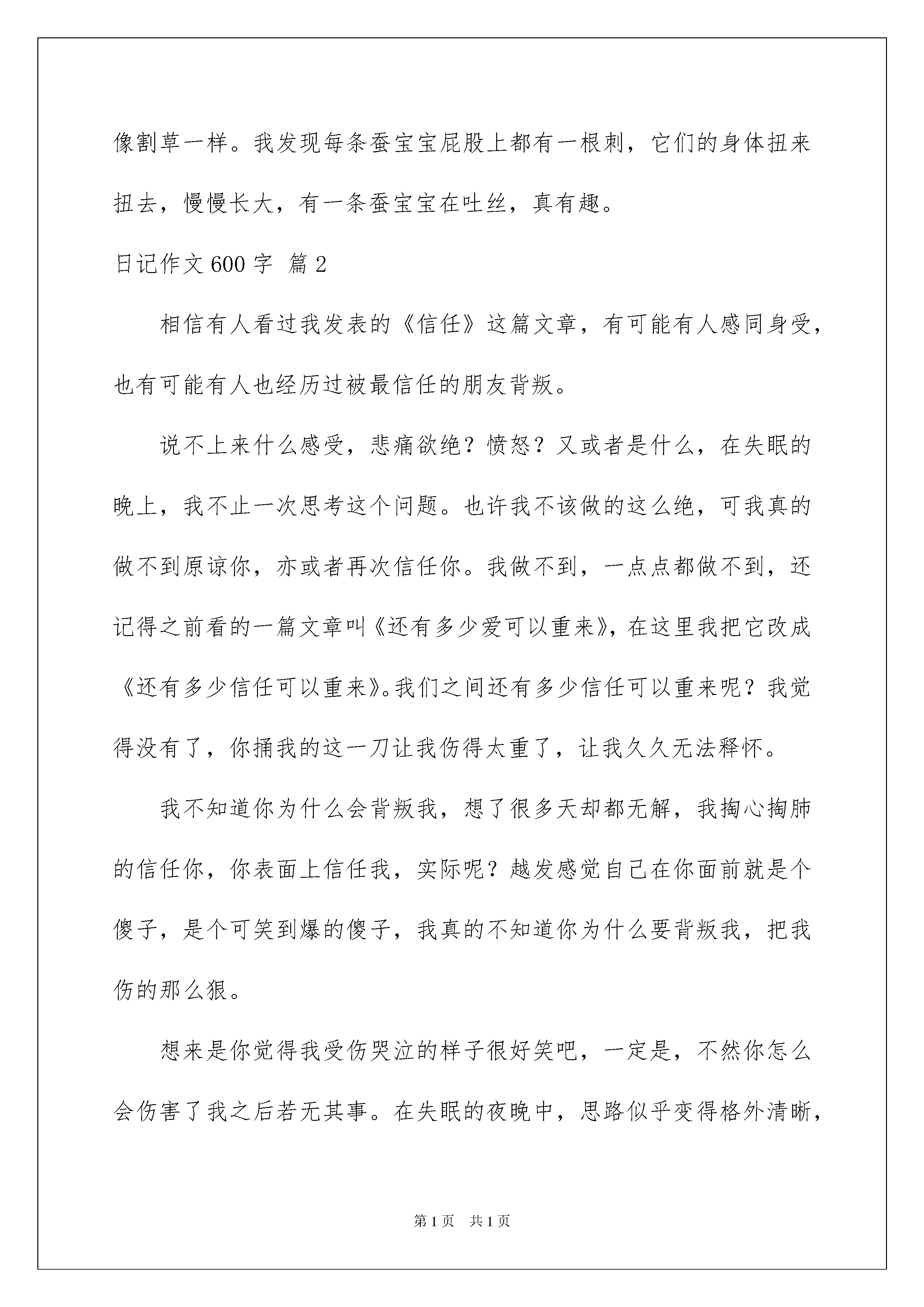 像割草一样。我发现每条蚕宝宝屁股上都有一根刺，它们的身体扭来扭去，慢慢长大，有一条蚕宝宝在吐丝，真有趣。

日记作文 600 字 篇 2

相信有人看过我发表的《信任》这篇文章，有可能有人感同身受，也有可能有人也经历过被最信任的朋友背叛。

说不上来什么感受，悲痛欲绝？愤怒？又或者是什么，在失眠的晚上，我不止一次思考这个问题。也许我不该做的这么绝，可我真的做不到原谅你，亦或者再次信任你。我做不到，一点点都做不到，还记得之前看的一篇文章叫《还有多少爱可以重来》，在这里我把它改成《还有多少信任可以重来》。我们之间还有多少信任可以重来呢？我觉得没有了，你捅我的这一刀让我伤得太重了，让我久久无法释怀。

我不知道你为什么会背叛我，想了很多天却都无解，我掏心掏肺的信任你，你表面上信任我，实际呢？越发感觉自己在你面前就是个傻子，是个可笑到爆的傻子，我真的不知道你为什么要背叛我，把我伤的那么狠。

想来是你觉得我受伤哭泣的样子很好笑吧，一定是，不然你怎么会伤害了我之后若无其事。在失眠的夜晚中，思路似乎变得格外清晰，

第 1 页 共 1 页